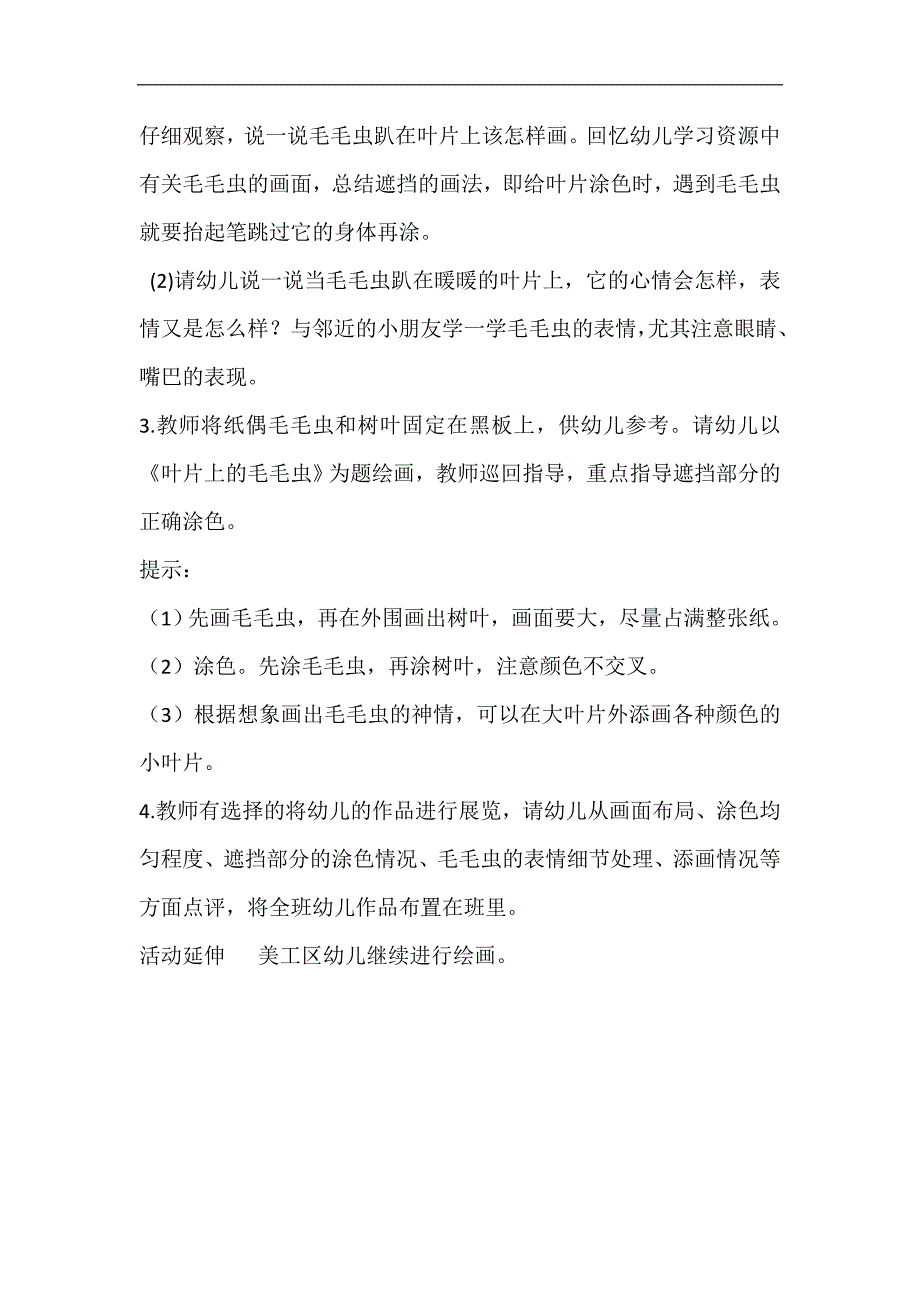 仔细观察，说一说毛毛虫趴在叶片上该怎样画。回忆幼儿学习资源中有关毛毛虫的画面，总结遮挡的画法，即给叶片涂色时，遇到毛毛虫就要抬起笔跳过它的身体再涂。

(2)请幼儿说一说当毛毛虫趴在暖暖的叶片上，它的心情会怎样，表情又是怎么样？与邻近的小朋友学一学毛毛虫的表情，尤其注意眼睛、嘴巴的表现。

3.教师将纸偶毛毛虫和树叶固定在黑板上，供幼儿参考。请幼儿以《叶片上的毛毛虫》为题绘画，教师巡回指导，重点指导遮挡部分的正确涂色。

提示：

（1）先画毛毛虫，再在外围画出树叶，画面要大，尽量占满整张纸。

（2）涂色。先涂毛毛虫，再涂树叶，注意颜色不交叉。

（3）根据想象画出毛毛虫的神情，可以在大叶片外添画各种颜色的小叶片。

4.教师有选择的将幼儿的作品进行展览，请幼儿从画面布局、涂色均匀程度、遮挡部分的涂色情况、毛毛虫的表情细节处理、添画情况等方面点评，将全班幼儿作品布置在班里。

活动延伸　美工区幼儿继续进行绘画。